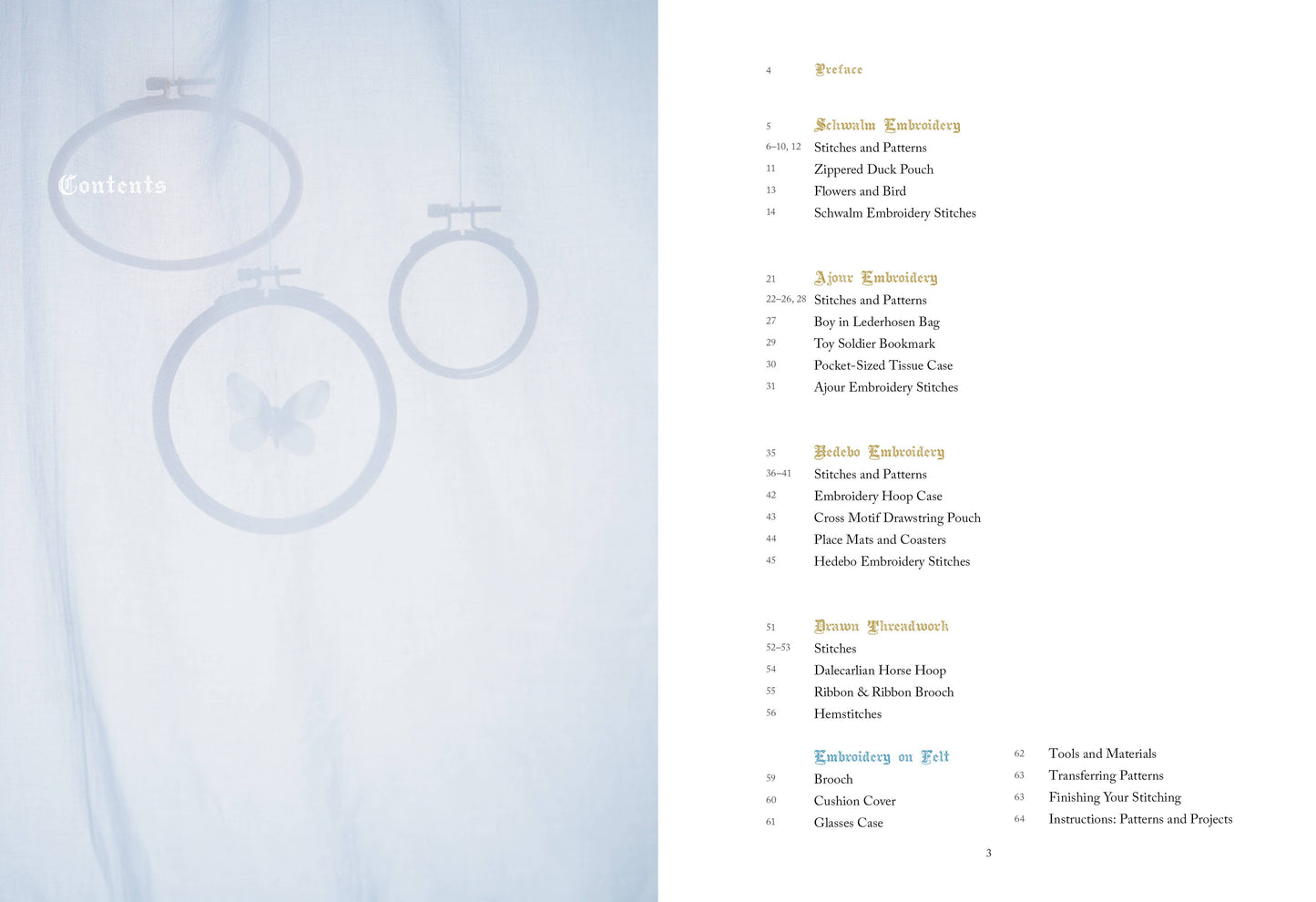 Contents

4 Preface

5 Schwalm Embroidery
6–10, 12 Stitches and Patterns
11 Zippered Duck Pouch
13 Flowers and Bird
14 Schwalm Embroidery Stitches

21 Ajour Embroidery
22–26, 28 Stitches and Patterns
27 Boy in Lederhosen Bag
29 Toy Soldier Bookmark
30 Pocket-Sized Tissue Case
31 Ajour Embroidery Stitches

35 Hedebo Embroidery
36–41 Stitches and Patterns
42 Embroidery Hoop Case
43 Cross Motif Drawstring Pouch
44 Place Mats and Coasters
45 Hedebo Embroidery Stitches

51 Drawn Threadwork
52–53 Stitches
54 Dalecarlian Horse Hoop
55 Ribbon & Ribbon Brooch
56 Hemstitches

Embroidery on Felt
59 Brooch
60 Cushion Cover
61 Glasses Case

62 Tools and Materials
63 Transferring Patterns
63 Finishing Your Stitching
64 Instructions: Patterns and Projects

3